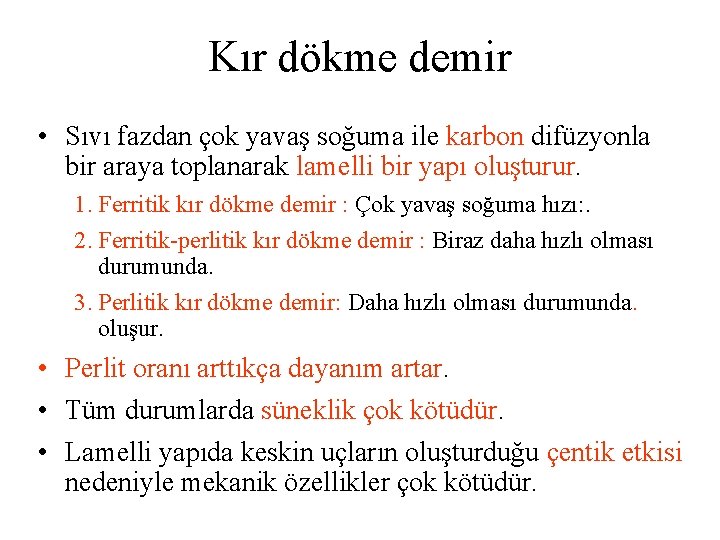 Kır dökme demir

• Sıvı fazdan çok yavaş soğuma ile karbon difüzyonla bir araya toplanarak lamelli bir yapı oluşturur.

1. Ferritik kır dökme demir : Çok yavaş soğuma hızı:.
2. Ferritik-perlitik kır dökme demir : Biraz daha hızlı olması durumunda.
3. Perlitik kır dökme demir: Daha hızlı olması durumunda. oluşur.

• Perlit oranı arttıkça dayanım artar.
• Tüm durumlarda süneklik çok kötüdür.
• Lamelli yapıda keskin uçların oluşturduğu çentik etkisi nedeniyle mekanik özellikler çok kötüdür.